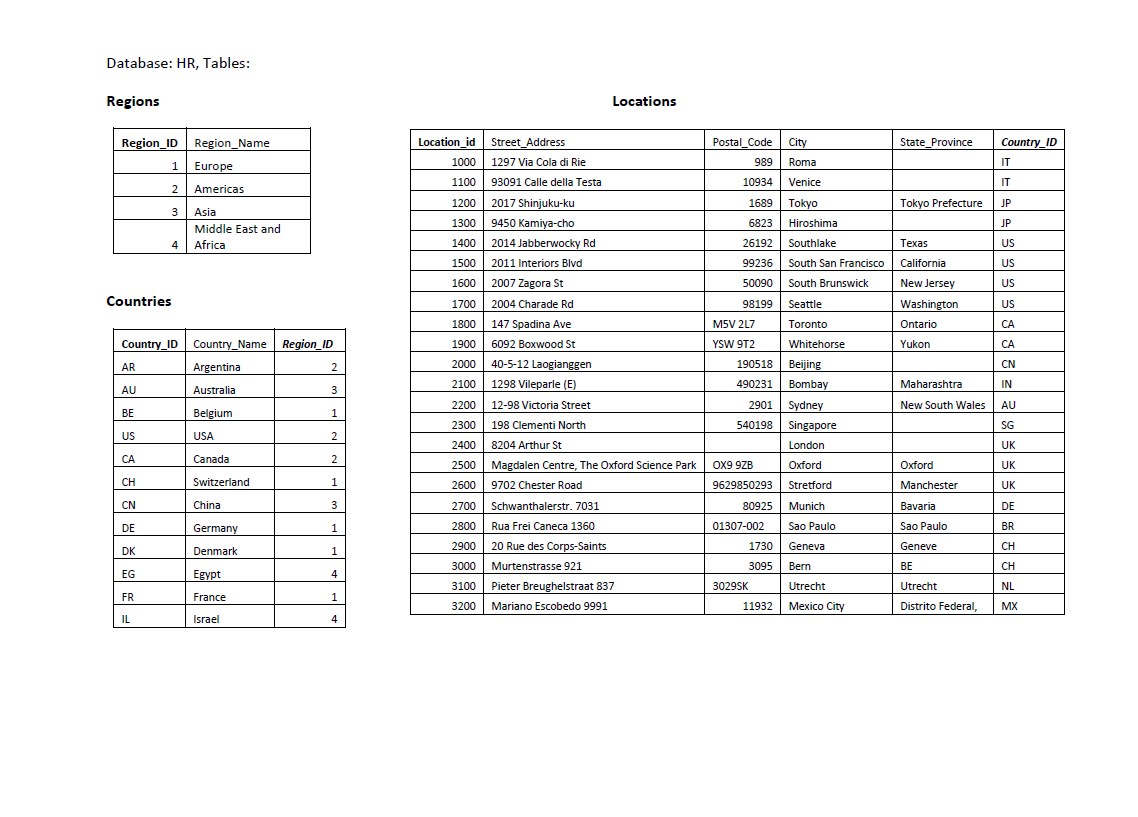 Database: HR, Tables:

Regions

| Region_ID | Region_Name |
|---|---|
| 1 | Europe |
| 2 | Americas |
| 3 | Asia |
| 4 | Middle East and Africa |

Countries

| Country_ID | Country_Name | Region_ID |
|---|---|---|
| AR | Argentina | 2 |
| AU | Australia | 3 |
| BE | Belgium | 1 |
| US | USA | 2 |
| CA | Canada | 2 |
| CH | Switzerland | 1 |
| CN | China | 3 |
| DE | Germany | 1 |
| DK | Denmark | 1 |
| EG | Egypt | 4 |
| FR | France | 1 |
| IL | Israel | 4 |

Locations

| Location_id | Street_Address | Postal_Code | City | State_Province | Country_ID |
|---|---|---|---|---|---|
| 1000 | 1297 Via Cola di Rie | 989 | Roma | | IT |
| 1100 | 93091 Calle della Testa | 10934 | Venice | | IT |
| 1200 | 2017 Shinjuku-ku | 1689 | Tokyo | Tokyo Prefecture | JP |
| 1300 | 9450 Kamiya-cho | 6823 | Hiroshima | | JP |
| 1400 | 2014 Jabberwocky Rd | 26192 | Southlake | Texas | US |
| 1500 | 2011 Interiors Blvd | 99236 | South San Francisco | California | US |
| 1600 | 2007 Zagora St | 50090 | South Brunswick | New Jersey | US |
| 1700 | 2004 Charade Rd | 98199 | Seattle | Washington | US |
| 1800 | 147 Spadina Ave | M5V 2L7 | Toronto | Ontario | CA |
| 1900 | 6092 Boxwood St | YSW 9T2 | Whitehorse | Yukon | CA |
| 2000 | 40-5-12 Laogianggen | 190518 | Beijing | | CN |
| 2100 | 1298 Vileparle (E) | 490231 | Bombay | Maharashtra | IN |
| 2200 | 12-98 Victoria Street | 2901 | Sydney | New South Wales | AU |
| 2300 | 198 Clementi North | 540198 | Singapore | | SG |
| 2400 | 8204 Arthur St | | London | | UK |
| 2500 | Magdalen Centre, The Oxford Science Park | OX9 9ZB | Oxford | Oxford | UK |
| 2600 | 9702 Chester Road | 9629850293 | Stretford | Manchester | UK |
| 2700 | Schwanthalerstr. 7031 | 80925 | Munich | Bavaria | DE |
| 2800 | Rua Frei Caneca 1360 | 01307-002 | Sao Paulo | Sao Paulo | BR |
| 2900 | 20 Rue des Corps-Saints | 1730 | Geneva | Geneve | CH |
| 3000 | Murtenstrasse 921 | 3095 | Bern | BE | CH |
| 3100 | Pieter Breughelstraat 837 | 3029SK | Utrecht | Utrecht | NL |
| 3200 | Mariano Escobedo 9991 | 11932 | Mexico City | Distrito Federal, | MX |